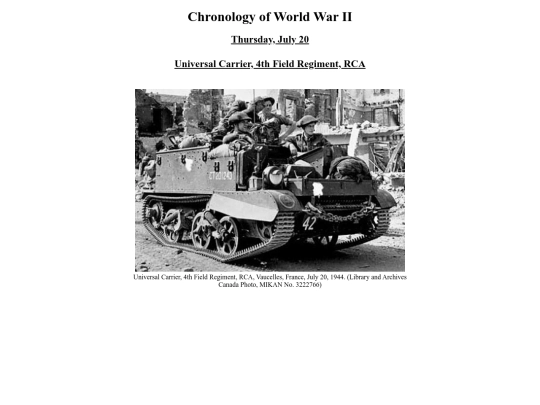 Chronology of World War II

Thursday, July 20

Universal Carrier, 4th Field Regiment, RCA

CT201243

42

Universal Carrier, 4th Field Regiment, RCA, Vaucelles, France, July 20, 1944. (Library and Archives Canada Photo, MIKAN No. 3222766)